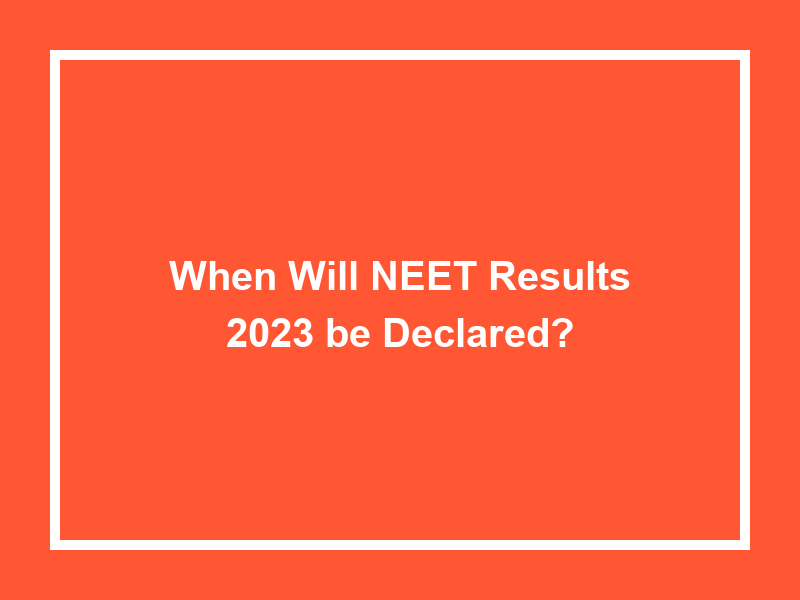 When Will NEET Results 2023 be Declared?